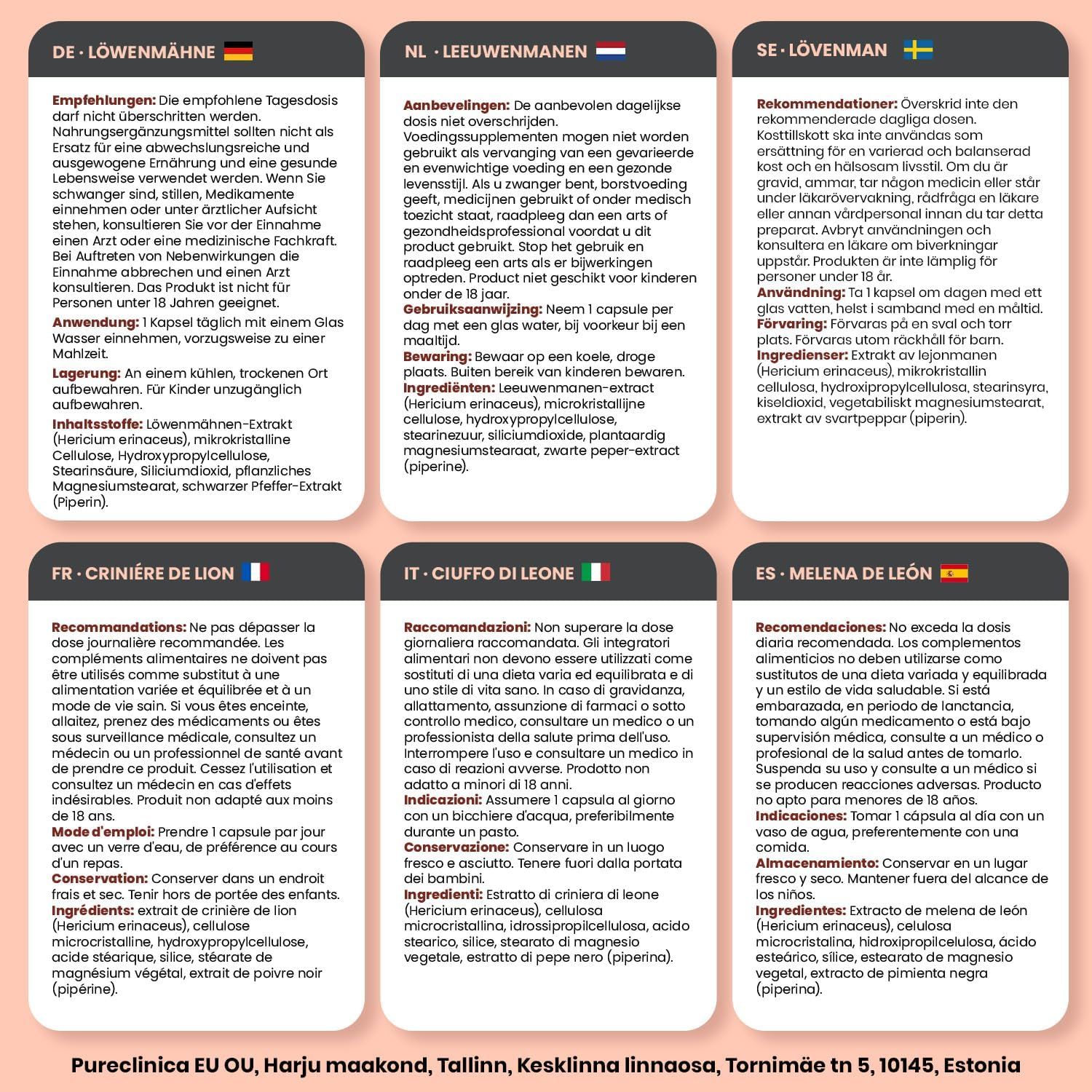 DE · LÖWENMÄHNE

Empfehlungen: Die empfohlene Tagesdosis darf nicht überschritten werden. Nahrungsergänzungsmittel sollten nicht als Ersatz für eine abwechslungsreiche und ausgewogene Ernährung und eine gesunde Lebensweise verwendet werden. Wenn Sie schwanger sind, stillen, Medikamente einnehmen oder unter ärztlicher Aufsicht stehen, konsultieren Sie vor der Einnahme einen Arzt oder eine medizinische Fachkraft. Bei Auftreten von Nebenwirkungen die Einnahme abbrechen und einen Arzt konsultieren. Das Produkt ist nicht für Personen unter 18 Jahren geeignet.
Anwendung: 1 Kapsel täglich mit einem Glas Wasser einnehmen, vorzugsweise zu einer Mahlzeit.
Lagerung: An einem kühlen, trockenen Ort aufbewahren. Für Kinder unzugänglich aufbewahren.
Inhaltsstoffe: Löwenmähnen-Extrakt (Hericium erinaceus), mikrokristalline Cellulose, Hydroxypropylcellulose, Stearinsäure, Siliciumdioxid, pflanzliches Magnesiumstearat, schwarzer Pfeffer-Extrakt (Piperin).

NL · LEEUWENMANEN

Aanbevelingen: De aanbevolen dagelijkse dosis niet overschrijden. Voedingssupplementen mogen niet worden gebruikt als vervanging van een gevarieerde en evenwichtige voeding en een gezonde levensstijl. Als u zwanger bent, borstvoeding geeft, medicijnen gebruikt of onder medisch toezicht staat, raadpleeg dan een arts of gezondheidsprofessional voordat u dit product gebruikt. Stop het gebruik en raadpleeg een arts als er bijwerkingen optreden. Product niet geschikt voor kinderen onder de 18 jaar.
Gebruiksaanwijzing: Neem 1 capsule per dag met een glas water, bij voorkeur bij een maaltijd.
Bewaring: Bewaar op een koele, droge plaats. Buiten bereik van kinderen bewaren.
Ingrediënten: Leeuwenmanen-extract (Hericium erinaceus), microkristallijne cellulose, hydroxypropylcellulose, stearinezuur, siliciumdioxide, plantaardig magnesiumstearaat, zwarte peper-extract (piperine).

SE · LÖVENMAN

Rekommendationer: Överskrid inte den rekommenderade dagliga dosen. Kosttillskott ska inte användas som ersättning för en varierad och balanserad kost och en hälsosam livsstil. Om du är gravid, ammar, tar någon medicin eller står under läkarövervakning, rådfråga en läkare eller annan vårdpersonal innan du tar detta preparat. Avbryt användningen och konsultera en läkare om biverkningar uppstår. Produkten är inte lämplig för personer under 18 år.
Användning: Ta 1 kapsel om dagen med ett glas vatten, helst i samband med en måltid.
Förvaring: Förvaras på en sval och torr plats. Förvaras utom räckhåll för barn.
Ingredienser: Extrakt av lejonmanen (Hericium erinaceus), mikrokristallin cellulosa, hydroxipropylcellulosa, stearinsyra, kiseldioxid, vegetabiliskt magnesiumstearat, extrakt av svartpeppar (piperin).

FR · CRINIÉRE DE LION

Recommandations: Ne pas dépasser la dose journalière recommandée. Les compléments alimentaires ne doivent pas être utilisés comme substitut à une alimentation variée et équilibrée et à un mode de vie sain. Si vous êtes enceinte, allaitez, prenez des médicaments ou êtes sous surveillance médicale, consultez un médecin ou un professionnel de santé avant de prendre ce produit. Cessez l'utilisation et consultez un médecin en cas d'effets indésirables. Produit non adapté aux moins de 18 ans.
Mode d'emploi: Prendre 1 capsule par jour avec un verre d'eau, de préférence au cours d'un repas.
Conservation: Conserver dans un endroit frais et sec. Tenir hors de portée des enfants.
Ingrédients: extrait de crinière de lion (Hericium erinaceus), cellulose microcristalline, hydroxypropylcellulose, acide stéarique, silice, stéarate de magnésium végétal, extrait de poivre noir (pipérine).

IT · CIUFFO DI LEONE

Raccomandazioni: Non superare la dose giornaliera raccomandata. Gli integratori alimentari non devono essere utilizzati come sostituti di una dieta varia ed equilibrata e di uno stile di vita sano. In caso di gravidanza, allattamento, assunzione di farmaci o sotto controllo medico, consultare un medico o un professionista della salute prima dell'uso. Interrompere l'uso e consultare un medico in caso di reazioni avverse. Prodotto non adatto a minori di 18 anni.
Indicazioni: Assumere 1 capsula al giorno con un bicchiere d'acqua, preferibilmente durante un pasto.
Conservazione: Conservare in un luogo fresco e asciutto. Tenere fuori dalla portata dei bambini.
Ingredienti: Estratto di criniera di leone (Hericium erinaceus), cellulosa microcristallina, idrossipropilcellulosa, acido stearico, silice, stearato di magnesio vegetale, estratto di pepe nero (piperina).

ES · MELENA DE LEÓN

Recomendaciones: No exceda la dosis diaria recomendada. Los complementos alimenticios no deben utilizarse como sustitutos de una dieta variada y equilibrada y un estilo de vida saludable. Si está embarazada, en periodo de lanctancia, tomando algún medicamento o está bajo supervisión médica, consulte a un médico o profesional de la salud antes de tomarlo. Suspenda su uso y consulte a un médico si se producen reacciones adversas. Producto no apto para menores de 18 años.
Indicaciones: Tomar 1 cápsula al día con un vaso de agua, preferentemente con una comida.
Almacenamiento: Conservar en un lugar fresco y seco. Mantener fuera del alcance de los niños.
Ingredientes: Extracto de melena de león (Hericium erinaceus), celulosa microcristalina, hidroxipropilcelulosa, ácido esteárico, sílice, estearato de magnesio vegetal, extracto de pimienta negra (piperina).

Pureclinica EU OU, Harju maakond, Tallinn, Kesklinna linnaosa, Tornimäe tn 5, 10145, Estonia